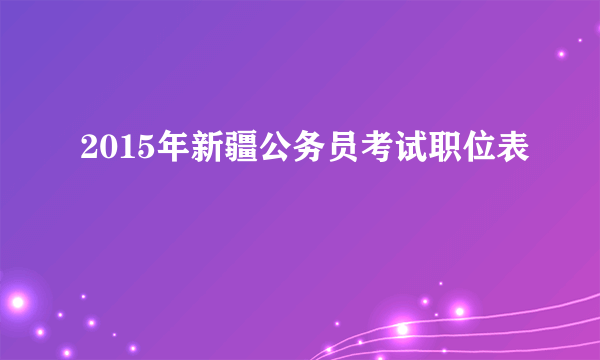 2015年新疆公务员考试职位表